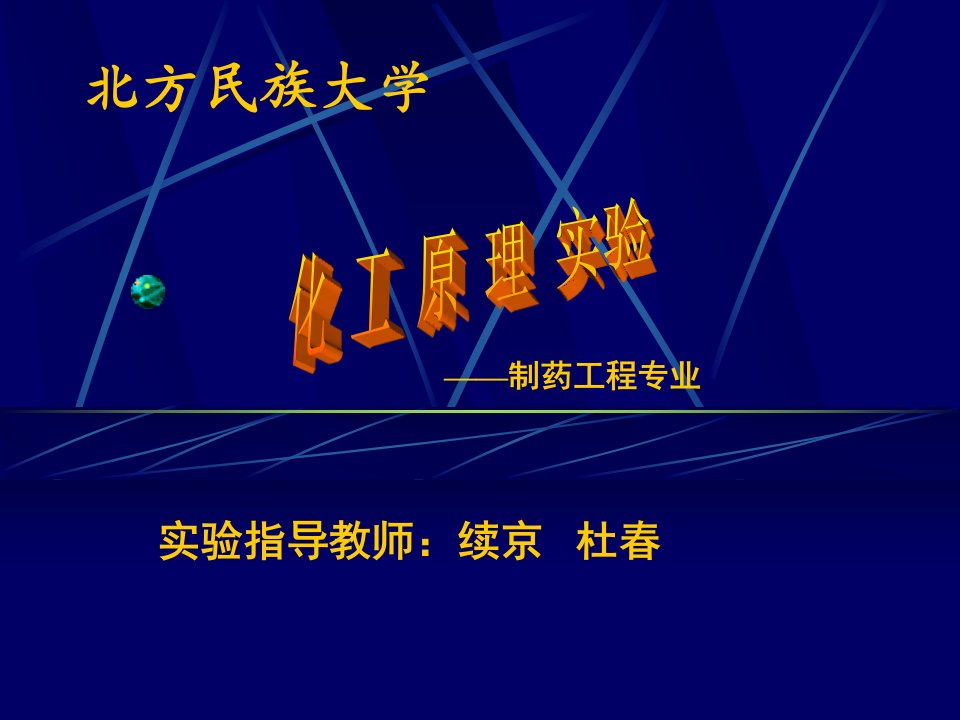 北方民族大学

化工原理 实验

——制药工程专业

实验指导教师：续京 杜春